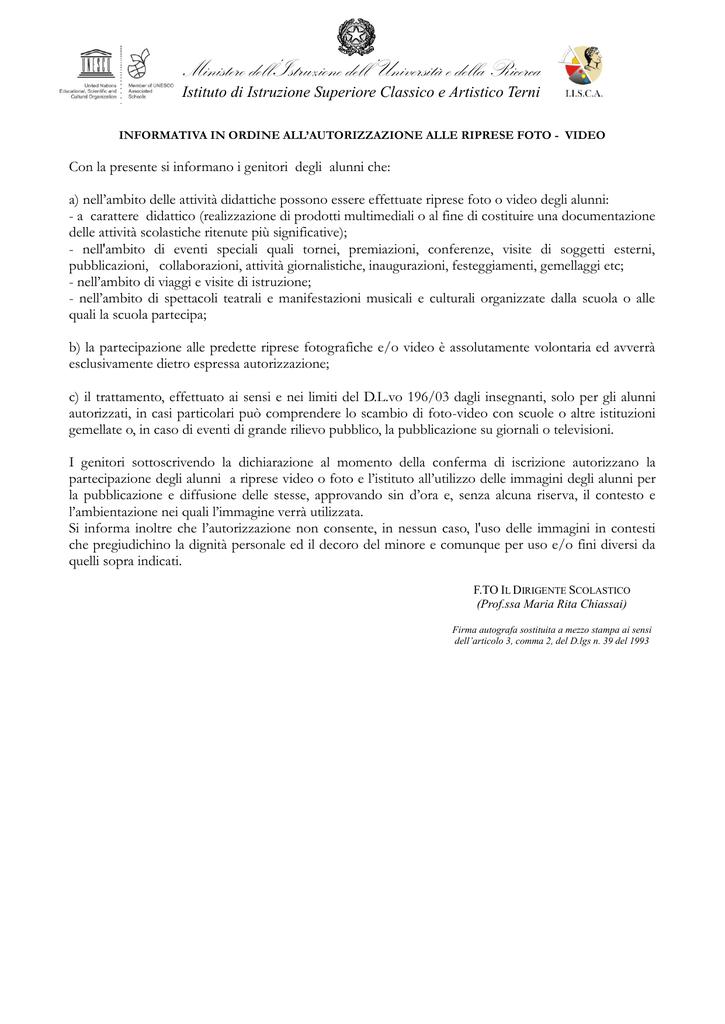 UNESCO
United Nations Educational, Scientific and Cultural Organization
Member of UNESCO Associated Schools

Ministero dell'Istruzione dell'Università e della Ricerca
Istituto di Istruzione Superiore Classico e Artistico Terni

I.I.S.C.A.

INFORMATIVA IN ORDINE ALL'AUTORIZZAZIONE ALLE RIPRESE FOTO - VIDEO

Con la presente si informano i genitori degli alunni che:

a) nell'ambito delle attività didattiche possono essere effettuate riprese foto o video degli alunni:
- a carattere didattico (realizzazione di prodotti multimediali o al fine di costituire una documentazione delle attività scolastiche ritenute più significative);
- nell'ambito di eventi speciali quali tornei, premiazioni, conferenze, visite di soggetti esterni, pubblicazioni, collaborazioni, attività giornalistiche, inaugurazioni, festeggiamenti, gemellaggi etc;
- nell'ambito di viaggi e visite di istruzione;
- nell'ambito di spettacoli teatrali e manifestazioni musicali e culturali organizzate dalla scuola o alle quali la scuola partecipa;

b) la partecipazione alle predette riprese fotografiche e/o video è assolutamente volontaria ed avverrà esclusivamente dietro espressa autorizzazione;

c) il trattamento, effettuato ai sensi e nei limiti del D.L.vo 196/03 dagli insegnanti, solo per gli alunni autorizzati, in casi particolari può comprendere lo scambio di foto-video con scuole o altre istituzioni gemellate o, in caso di eventi di grande rilievo pubblico, la pubblicazione su giornali o televisioni.

I genitori sottoscrivendo la dichiarazione al momento della conferma di iscrizione autorizzano la partecipazione degli alunni a riprese video o foto e l'istituto all'utilizzo delle immagini degli alunni per la pubblicazione e diffusione delle stesse, approvando sin d'ora e, senza alcuna riserva, il contesto e l'ambientazione nei quali l'immagine verrà utilizzata.
Si informa inoltre che l'autorizzazione non consente, in nessun caso, l'uso delle immagini in contesti che pregiudichino la dignità personale ed il decoro del minore e comunque per uso e/o fini diversi da quelli sopra indicati.

F.TO IL DIRIGENTE SCOLASTICO
(Prof.ssa Maria Rita Chiassai)

Firma autografa sostituita a mezzo stampa ai sensi dell'articolo 3, comma 2, del D.lgs n. 39 del 1993